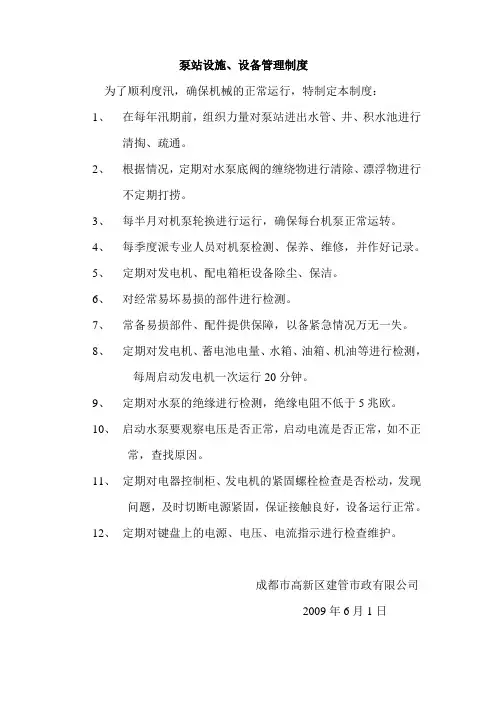 泵站设施、设备管理制度

为了顺利度汛，确保机械的正常运行，特制定本制度：

1、 在每年汛期前，组织力量对泵站进出水管、井、积水池进行清掏、疏通。

2、 根据情况，定期对水泵底阀的缠绕物进行清除、漂浮物进行不定期打捞。

3、 每半月对机泵轮换进行运行，确保每台机泵正常运转。

4、 每季度派专业人员对机泵检测、保养、维修，并作好记录。

5、 定期对发电机、配电箱柜设备除尘、保洁。

6、 对经常易坏易损的部件进行检测。

7、 常备易损部件、配件提供保障，以备紧急情况万无一失。

8、 定期对发电机、蓄电池电量、水箱、油箱、机油等进行检测，每周启动发电机一次运行 20 分钟。

9、 定期对水泵的绝缘进行检测，绝缘电阻不低于 5 兆欧。

10、 启动水泵要观察电压是否正常，启动电流是否正常，如不正常，查找原因。

11、 定期对电器控制柜、发电机的紧固螺栓检查是否松动，发现问题，及时切断电源紧固，保证接触良好，设备运行正常。

12、 定期对键盘上的电源、电压、电流指示进行检查维护。

成都市高新区建管市政有限公司

2009 年 6 月 1 日